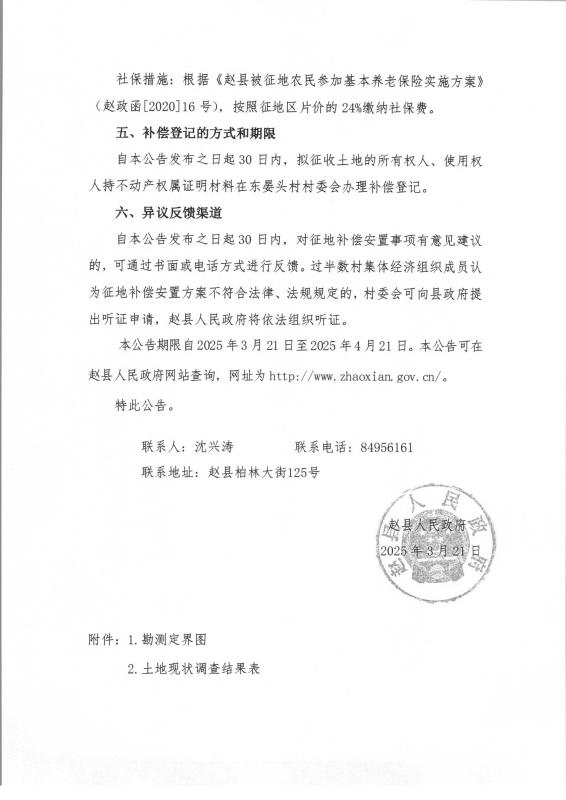 社保措施：根据《赵县被征地农民参加基本养老保险实施方案》（赵政函[2020]16号），按照征地区片价的24%缴纳社保费。

五、补偿登记的方式和期限

自本公告发布之日起30日内，拟征收土地的所有权人、使用权人持不动产权属证明材料在东晏头村村委会办理补偿登记。

六、异议反馈渠道

自本公告发布之日起30日内，对征地补偿安置事项有意见建议的，可通过书面或电话方式进行反馈。过半数村集体经济组织成员认为征地补偿安置方案不符合法律、法规规定的，村委会可向县政府提出听证申请，赵县人民政府将依法组织听证。

本公告期限自2025年3月21日至2025年4月21日。本公告可在赵县人民政府网站查询，网址为http://www.zhaoxian.gov.cn/。

特此公告。

联系人：沈兴涛　　　联系电话：84956161

联系地址：赵县柏林大街125号

赵县人民政府

2025年3月21日

赵县人民政府

附件：1.勘测定界图

2.土地现状调查结果表